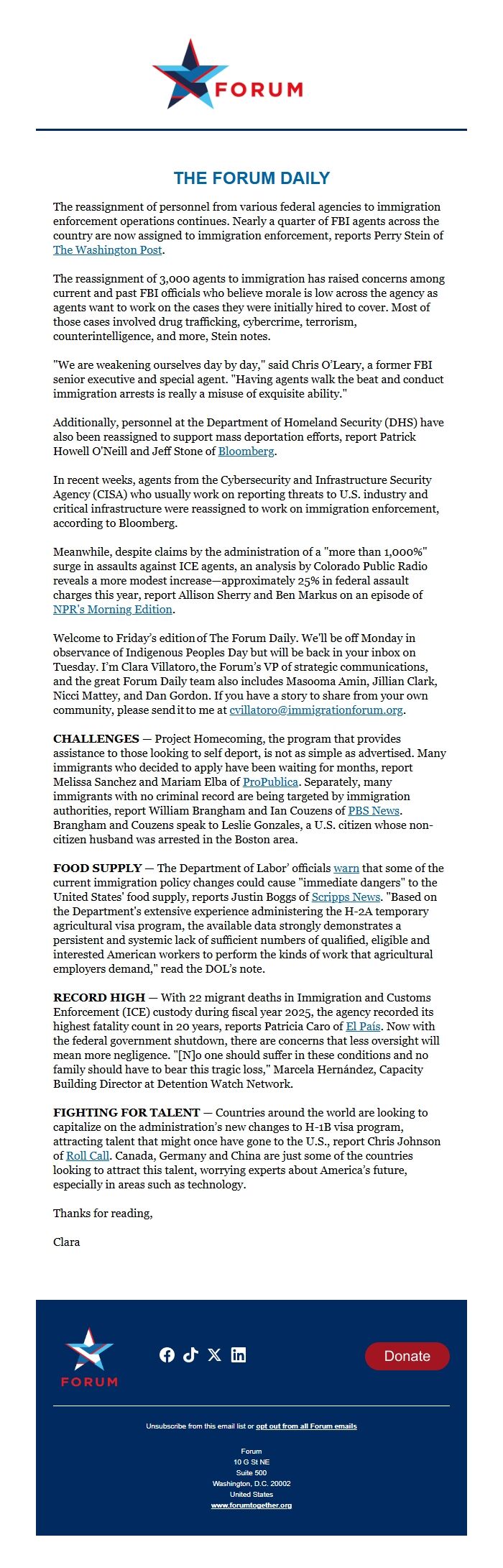 FORUM

THE FORUM DAILY

The reassignment of personnel from various federal agencies to immigration enforcement operations continues. Nearly a quarter of FBI agents across the country are now assigned to immigration enforcement, reports Perry Stein of The Washington Post.

The reassignment of 3,000 agents to immigration has raised concerns among current and past FBI officials who believe morale is low across the agency as agents want to work on the cases they were initially hired to cover. Most of those cases involved drug trafficking, cybercrime, terrorism, counterintelligence, and more, Stein notes.

"We are weakening ourselves day by day," said Chris O'Leary, a former FBI senior executive and special agent. "Having agents walk the beat and conduct immigration arrests is really a misuse of exquisite ability."

Additionally, personnel at the Department of Homeland Security (DHS) have also been reassigned to support mass deportation efforts, report Patrick Howell O'Neill and Jeff Stone of Bloomberg.

In recent weeks, agents from the Cybersecurity and Infrastructure Security Agency (CISA) who usually work on reporting threats to U.S. industry and critical infrastructure were reassigned to work on immigration enforcement, according to Bloomberg.

Meanwhile, despite claims by the administration of a "more than 1,000%" surge in assaults against ICE agents, an analysis by Colorado Public Radio reveals a more modest increase—approximately 25% in federal assault charges this year, report Allison Sherry and Ben Markus on an episode of NPR's Morning Edition.

Welcome to Friday's edition of The Forum Daily. We'll be off Monday in observance of Indigenous Peoples Day but will be back in your inbox on Tuesday. I'm Clara Villatoro, the Forum's VP of strategic communications, and the great Forum Daily team also includes Masooma Amin, Jillian Clark, Nicci Mattey, and Dan Gordon. If you have a story to share from your own community, please send it to me at cvillatoro@immigrationforum.org.

CHALLENGES — Project Homecoming, the program that provides assistance to those looking to self deport, is not as simple as advertised. Many immigrants who decided to apply have been waiting for months, report Melissa Sanchez and Mariam Elba of ProPublica. Separately, many immigrants with no criminal record are being targeted by immigration authorities, report William Brangham and Ian Couzens of PBS News. Brangham and Couzens speak to Leslie Gonzales, a U.S. citizen whose non-citizen husband was arrested in the Boston area.

FOOD SUPPLY — The Department of Labor' officials warn that some of the current immigration policy changes could cause "immediate dangers" to the United States' food supply, reports Justin Boggs of Scripps News. "Based on the Department's extensive experience administering the H-2A temporary agricultural visa program, the available data strongly demonstrates a persistent and systemic lack of sufficient numbers of qualified, eligible and interested American workers to perform the kinds of work that agricultural employers demand," read the DOL's note.

RECORD HIGH — With 22 migrant deaths in Immigration and Customs Enforcement (ICE) custody during fiscal year 2025, the agency recorded its highest fatality count in 20 years, reports Patricia Caro of El País. Now with the federal government shutdown, there are concerns that less oversight will mean more negligence. "[N]o one should suffer in these conditions and no family should have to bear this tragic loss," Marcela Hernández, Capacity Building Director at Detention Watch Network.

FIGHTING FOR TALENT — Countries around the world are looking to capitalize on the administration's new changes to H-1B visa program, attracting talent that might once have gone to the U.S., report Chris Johnson of Roll Call. Canada, Germany and China are just some of the countries looking to attract this talent, worrying experts about America's future, especially in areas such as technology.

Thanks for reading,

Clara

FORUM

Donate

Unsubscribe from this email list or opt out from all Forum emails

Forum
10 G St NE
Suite 500
Washington, D.C. 20002
United States
www.forumtogether.org